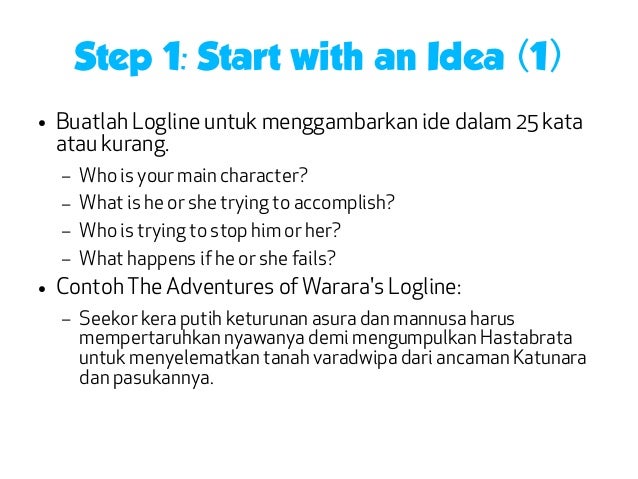 Step 1: Start with an Idea (1)

• Buatlah Logline untuk menggambarkan ide dalam 25 kata atau kurang.
- Who is your main character?
- What is he or she trying to accomplish?
- Who is trying to stop him or her?
- What happens if he or she fails?
• Contoh The Adventures of Warara's Logline:
- Seekor kera putih keturunan asura dan mannusa harus mempertaruhkan nyawanya demi mengumpulkan Hastabrata untuk menyelematkan tanah varadwipa dari ancaman Katunara dan pasukannya.